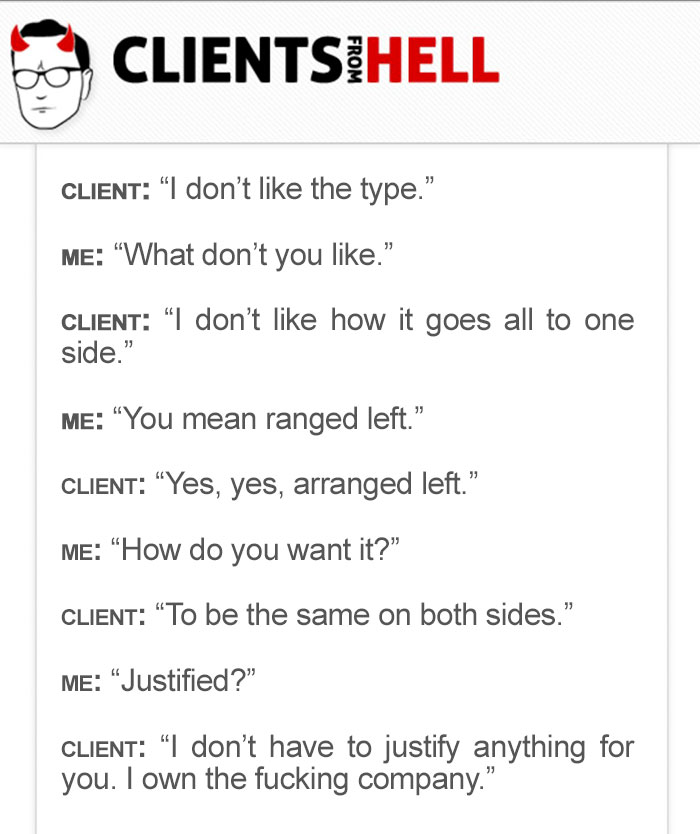 CLIENTS FROM HELL

CLIENT: “I don’t like the type.”

ME: “What don’t you like.”

CLIENT: “I don’t like how it goes all to one side.”

ME: “You mean ranged left.”

CLIENT: “Yes, yes, arranged left.”

ME: “How do you want it?”

CLIENT: “To be the same on both sides.”

ME: “Justified?”

CLIENT: “I don’t have to justify anything for you. I own the fucking company.”